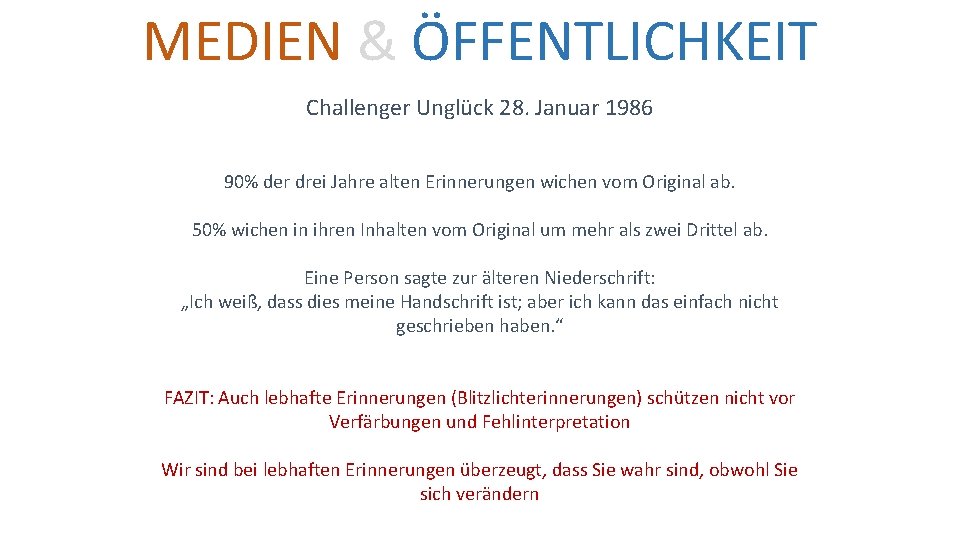 MEDIEN & ÖFFENTLICHKEIT

Challenger Unglück 28. Januar 1986

90% der drei Jahre alten Erinnerungen wichen vom Original ab.

50% wichen in ihren Inhalten vom Original um mehr als zwei Drittel ab.

Eine Person sagte zur älteren Niederschrift:
„Ich weiß, dass dies meine Handschrift ist; aber ich kann das einfach nicht geschrieben haben.“

FAZIT: Auch lebhafte Erinnerungen (Blitzlichterinnerungen) schützen nicht vor Verfärbungen und Fehlinterpretation

Wir sind bei lebhaften Erinnerungen überzeugt, dass Sie wahr sind, obwohl Sie sich verändern